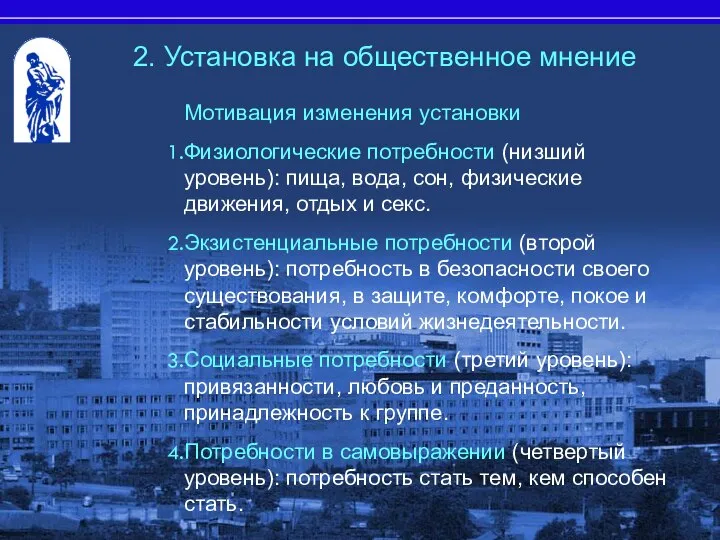 2. Установка на общественное мнение

Мотивация изменения установки

1.Физиологические потребности (низший уровень): пища, вода, сон, физические движения, отдых и секс.

2.Экзистенциальные потребности (второй уровень): потребность в безопасности своего существования, в защите, комфорте, покое и стабильности условий жизнедеятельности.

3.Социальные потребности (третий уровень): привязанности, любовь и преданность, принадлежность к группе.

4.Потребности в самовыражении (четвертый уровень): потребность стать тем, кем способен стать.